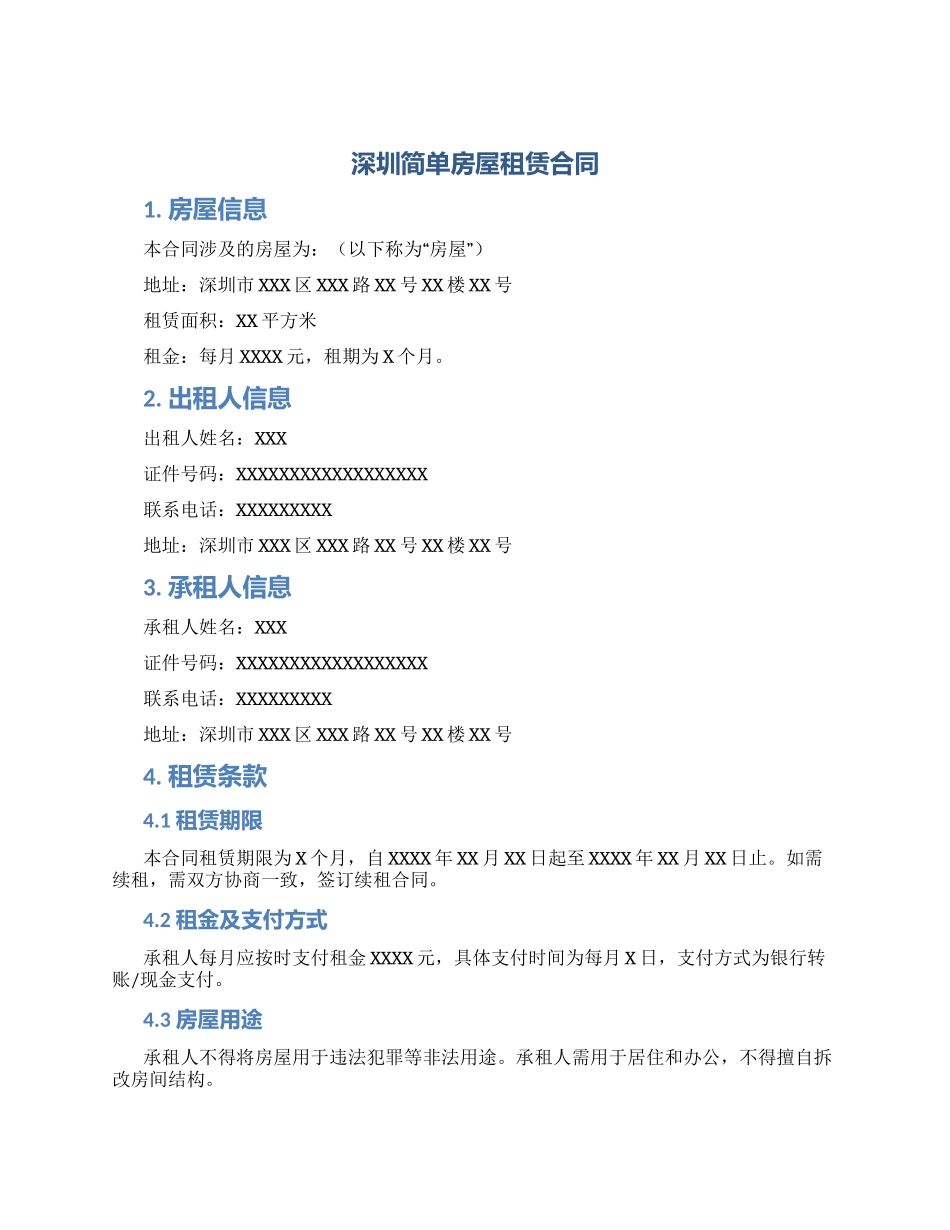 深圳简单房屋租赁合同

1. 房屋信息

本合同涉及的房屋为：（以下称为“房屋”）

地址：深圳市 XXX 区 XXX 路 XX 号 XX 楼 XX 号

租赁面积：XX 平方米

租金：每月 XXXX 元，租期为 X 个月。

2. 出租人信息

出租人姓名：XXX

证件号码：XXXXXXXXXXXXXXXXXX

联系电话：XXXXXXXXX

地址：深圳市 XXX 区 XXX 路 XX 号 XX 楼 XX 号

3. 承租人信息

承租人姓名：XXX

证件号码：XXXXXXXXXXXXXXXXXX

联系电话：XXXXXXXXX

地址：深圳市 XXX 区 XXX 路 XX 号 XX 楼 XX 号

4. 租赁条款

4.1 租赁期限

本合同租赁期限为 X 个月，自 XXXX 年 XX 月 XX 日起至 XXXX 年 XX 月 XX 日止。如需续租，需双方协商一致，签订续租合同。

4.2 租金及支付方式

承租人每月应按时支付租金 XXXX 元，具体支付时间为每月 X 日，支付方式为银行转账/现金支付。

4.3 房屋用途

承租人不得将房屋用于违法犯罪等非法用途。承租人需用于居住和办公，不得擅自拆改房间结构。